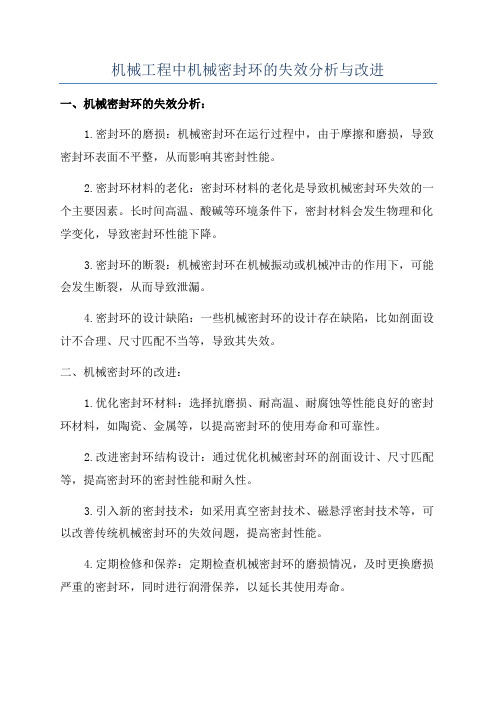 机械工程中机械密封环的失效分析与改进

一、机械密封环的失效分析：

1.密封环的磨损：机械密封环在运行过程中，由于摩擦和磨损，导致密封环表面不平整，从而影响其密封性能。

2.密封环材料的老化：密封环材料的老化是导致机械密封环失效的一个主要因素。长时间高温、酸碱等环境条件下，密封材料会发生物理和化学变化，导致密封环性能下降。

3.密封环的断裂：机械密封环在机械振动或机械冲击的作用下，可能会发生断裂，从而导致泄漏。

4.密封环的设计缺陷：一些机械密封环的设计存在缺陷，比如剖面设计不合理、尺寸匹配不当等，导致其失效。

二、机械密封环的改进：

1.优化密封环材料：选择抗磨损、耐高温、耐腐蚀等性能良好的密封环材料，如陶瓷、金属等，以提高密封环的使用寿命和可靠性。

2.改进密封环结构设计：通过优化机械密封环的剖面设计、尺寸匹配等，提高密封环的密封性能和耐久性。

3.引入新的密封技术：如采用真空密封技术、磁悬浮密封技术等，可以改善传统机械密封环的失效问题，提高密封性能。

4.定期检修和保养：定期检查机械密封环的磨损情况，及时更换磨损严重的密封环，同时进行润滑保养，以延长其使用寿命。